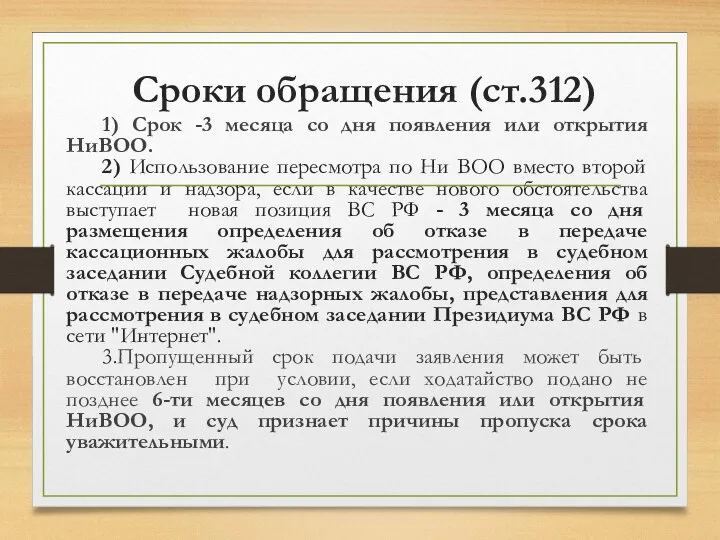 Сроки обращения (ст.312)

1) Срок -3 месяца со дня появления или открытия НиВОО.

2) Использование пересмотра по Ни ВОО вместо второй кассации и надзора, если в качестве нового обстоятельства выступает новая позиция ВС РФ - 3 месяца со дня размещения определения об отказе в передаче кассационных жалобы для рассмотрения в судебном заседании Судебной коллегии ВС РФ, определения об отказе в передаче надзорных жалобы, представления для рассмотрения в судебном заседании Президиума ВС РФ в сети "Интернет".

3.Пропущенный срок подачи заявления может быть восстановлен при условии, если ходатайство подано не позднее 6-ти месяцев со дня появления или открытия НиВОО, и суд признает причины пропуска срока уважительными.